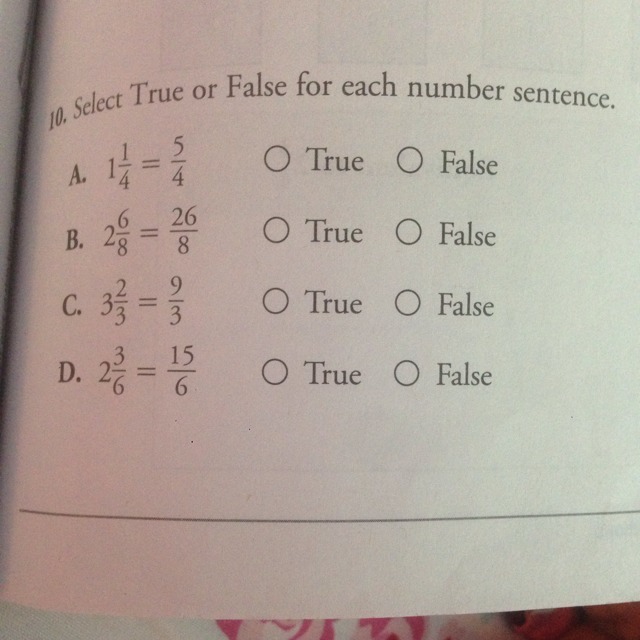 10. Select True or False for each number sentence.

A. $1\frac{1}{4} = \frac{5}{4}$ ○ True ○ False

B. $2\frac{6}{8} = \frac{26}{8}$ ○ True ○ False

C. $3\frac{2}{3} = \frac{9}{3}$ ○ True ○ False

D. $2\frac{3}{6} = \frac{15}{6}$ ○ True ○ False